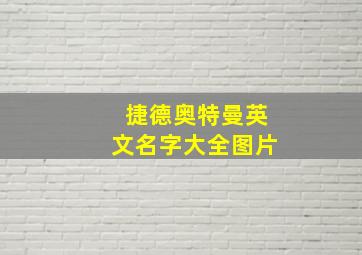 捷德奥特曼英文名字大全图片